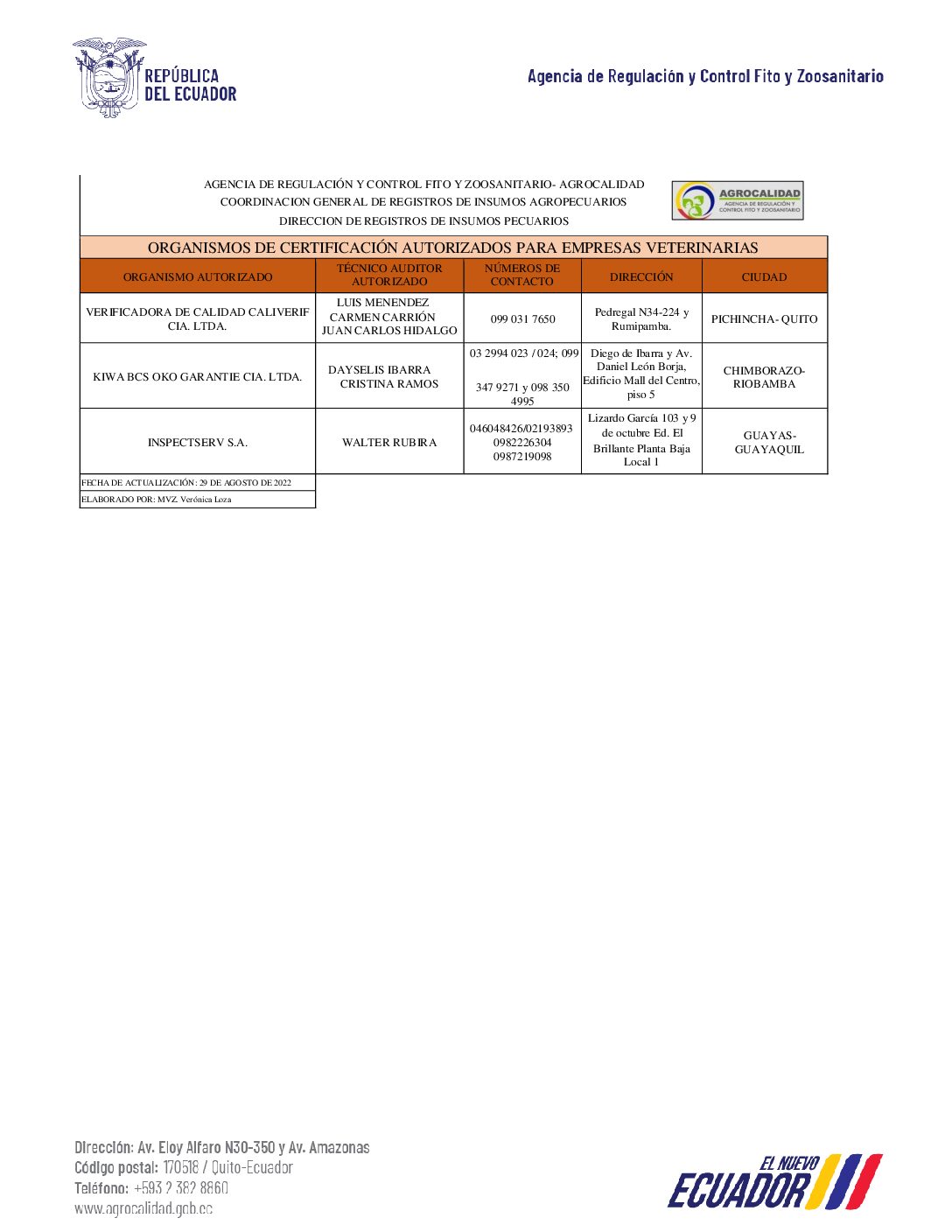 REPÚBLICA DEL ECUADOR

Agencia de Regulación y Control Fito y Zoosanitario

AGENCIA DE REGULACIÓN Y CONTROL FITO Y ZOOSANITARIO- AGROCALIDAD
COORDINACION GENERAL DE REGISTROS DE INSUMOS AGROPECUARIOS
DIRECCION DE REGISTROS DE INSUMOS PECUARIOS

AGROCALIDAD
AGENCIA DE REGULACIÓN Y CONTROL FITO Y ZOOSANITARIO

ORGANISMOS DE CERTIFICACIÓN AUTORIZADOS PARA EMPRESAS VETERINARIAS

| ORGANISMO AUTORIZADO | TÉCNICO AUDITOR AUTORIZADO | NÚMEROS DE CONTACTO | DIRECCIÓN | CIUDAD |
|---|---|---|---|---|
| VERIFICADORA DE CALIDAD CALIVERIF CIA. LTDA. | LUIS MENENDEZ CARMEN CARRIÓN JUAN CARLOS HIDALGO | 099 031 7650 | Pedregal N34-224 y Rumipamba. | PICHINCHA- QUITO |
| KIWA BCS OKO GARANTIE CIA. LTDA. | DAYSELIS IBARRA CRISTINA RAMOS | 03 2994 023 / 024; 099 347 9271 y 098 350 4995 | Diego de Ibarra y Av. Daniel León Borja, Edificio Mall del Centro, piso 5 | CHIMBORAZO- RIOBAMBA |
| INSPECTSERV S.A. | WALTER RUBIRA | 046048426/02193893 0982226304 0987219098 | Lizardo García 103 y 9 de octubre Ed. El Brillante Planta Baja Local 1 | GUAYAS- GUAYAQUIL |

FECHA DE ACTUALIZACIÓN: 29 DE AGOSTO DE 2022
ELABORADO POR: MVZ. Verónica Loza

Dirección: Av. Eloy Alfaro N30-350 y Av. Amazonas
Código postal: 170518 / Quito-Ecuador
Teléfono: +593 2 382 8860
www.agrocalidad.gob.ec

EL NUEVO ECUADOR